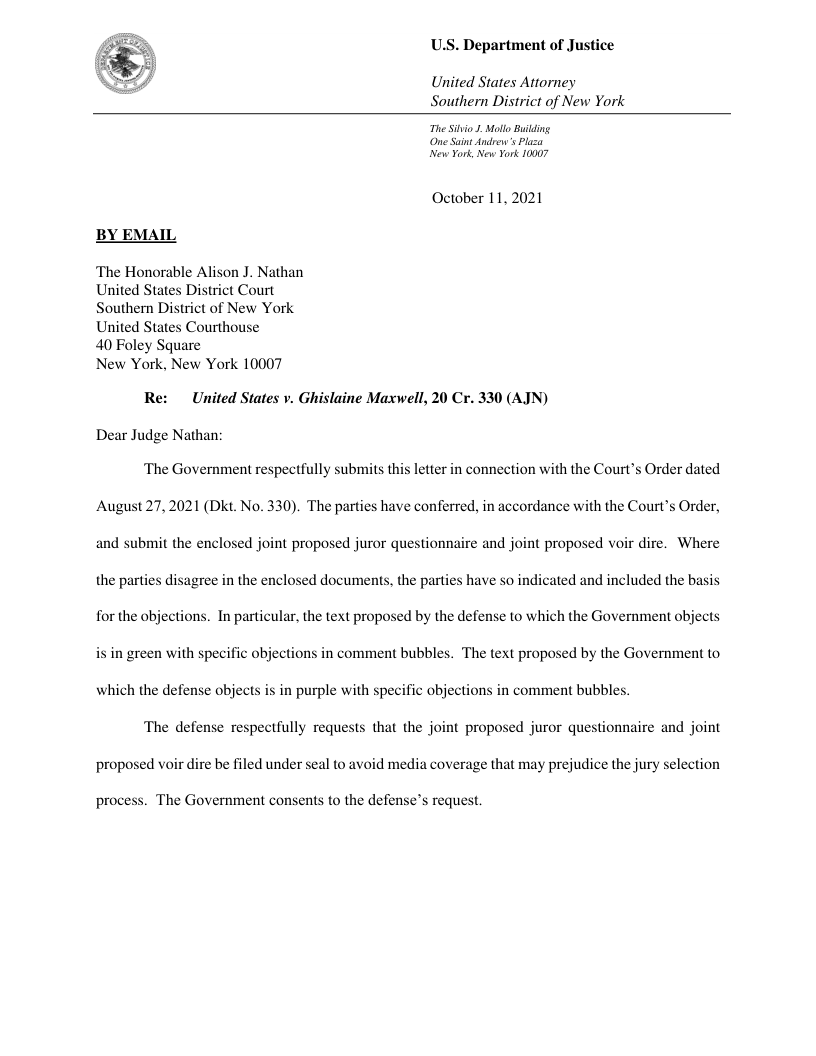 U.S. Department of Justice

United States Attorney
Southern District of New York

The Silvio J. Mollo Building
One Saint Andrew's Plaza
New York, New York 10007

October 11, 2021

BY EMAIL

The Honorable Alison J. Nathan
United States District Court
Southern District of New York
United States Courthouse
40 Foley Square
New York, New York 10007

Re: United States v. Ghislaine Maxwell, 20 Cr. 330 (AJN)

Dear Judge Nathan:

The Government respectfully submits this letter in connection with the Court's Order dated August 27, 2021 (Dkt. No. 330). The parties have conferred, in accordance with the Court's Order, and submit the enclosed joint proposed juror questionnaire and joint proposed voir dire. Where the parties disagree in the enclosed documents, the parties have so indicated and included the basis for the objections. In particular, the text proposed by the defense to which the Government objects is in green with specific objections in comment bubbles. The text proposed by the Government to which the defense objects is in purple with specific objections in comment bubbles.

The defense respectfully requests that the joint proposed juror questionnaire and joint proposed voir dire be filed under seal to avoid media coverage that may prejudice the jury selection process. The Government consents to the defense's request.